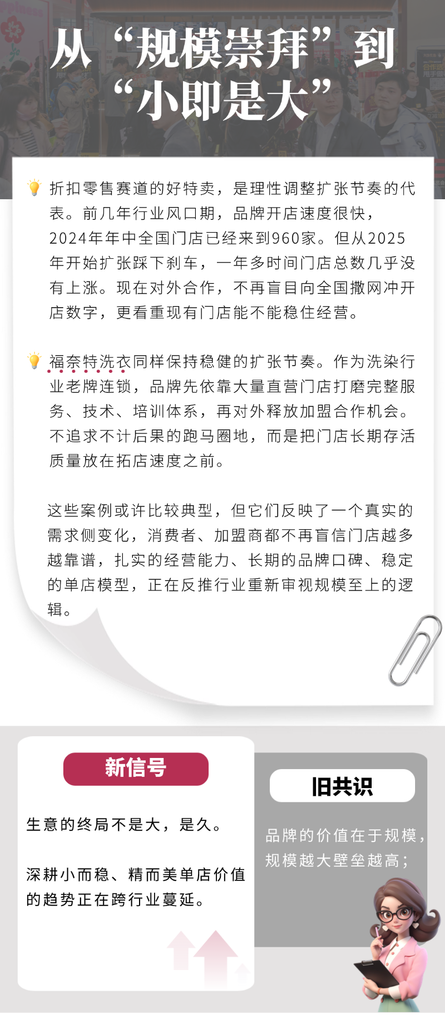 从“规模崇拜”到“小即是大”

折扣零售赛道的好特卖，是理性调整扩张节奏的代表。前几年行业风口期，品牌开店速度很快，2024年年中全国门店已经来到960家。但从2025年开始扩张踩下刹车，一年多时间门店总数几乎没有上涨。现在对外合作，不再盲目向全国撒网冲开店数字，更看重现有门店能不能稳住经营。

福奈特洗衣同样保持稳健的扩张节奏。作为洗染行业老牌连锁，品牌先依靠大量直营门店打磨完整服务、技术、培训体系，再对外释放加盟合作机会。不追求不计后果的跑马圈地，而是把门店长期存活质量放在拓店速度之前。

这些案例或许比较典型，但它们反映了一个真实的需求侧变化，消费者、加盟商都不再盲信门店越多越靠谱，扎实的经营能力、长期的品牌口碑、稳定的单店模型，正在反推行业重新审视规模至上的逻辑。

新信号

生意的终局不是大，是久。

深耕小而稳、精而美单店价值的趋势正在跨行业蔓延。

旧共识

品牌的价值在于规模，规模越大壁垒越高；